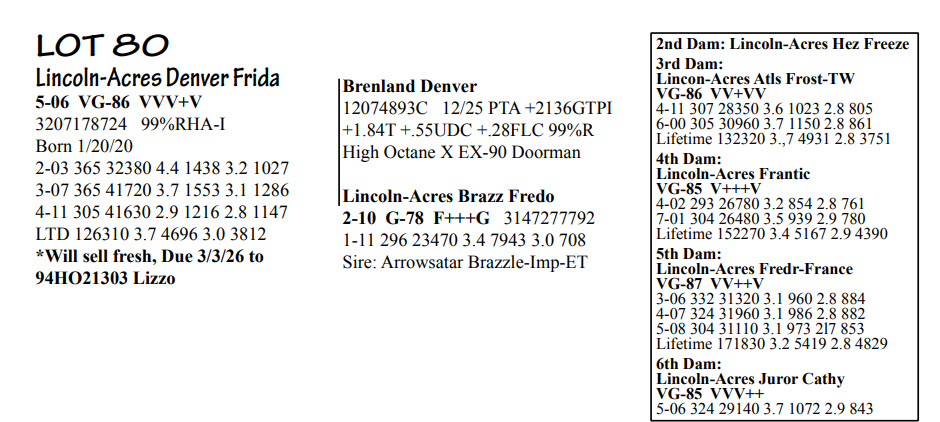 LOT 80
Lincoln-Acres Denver Frida
5-06 VG-86 VVV+V
3207178724 99%RHA-I
Born 1/20/20
2-03 365 32380 4.4 1438 3.2 1027
3-07 365 41720 3.7 1553 3.1 1286
4-11 305 41630 2.9 1216 2.8 1147
LTD 126310 3.7 4696 3.0 3812
*Will sell fresh, Due 3/3/26 to 94HO21303 Lizzo

Brenland Denver
12074893C 12/25 PTA +2136GTPI +1.84T +.55UDC +.28FLC 99%R
High Octane X EX-90 Doorman

Lincoln-Acres Brazz Fredo
2-10 G-78 F+++G 3147277792
1-11 296 23470 3.4 7943 3.0 708
Sire: Arrowsatar Brazzle-Imp-ET

2nd Dam: Lincoln-Acres Hez Freeze
3rd Dam:
Lincoln-Acres Atls Frost-TW
VG-86 VV+VV
4-11 307 28350 3.6 1023 2.8 805
6-00 305 30960 3.7 1150 2.8 861
Lifetime 132320 3.,7 4931 2.8 3751
4th Dam:
Lincoln-Acres Frantic
VG-85 V+++V
4-02 293 26780 3.2 854 2.8 761
7-01 304 26480 3.5 939 2.9 780
Lifetime 152270 3.4 5167 2.9 4390
5th Dam:
Lincoln-Acres Fredr-France
VG-87 VV++V
3-06 332 31320 3.1 960 2.8 884
4-07 324 31960 3.1 986 2.8 882
5-08 304 31110 3.1 973 2l7 853
Lifetime 171830 3.2 5419 2.8 4829
6th Dam:
Lincoln-Acres Juror Cathy
VG-85 VVV++
5-06 324 29140 3.7 1072 2.9 843